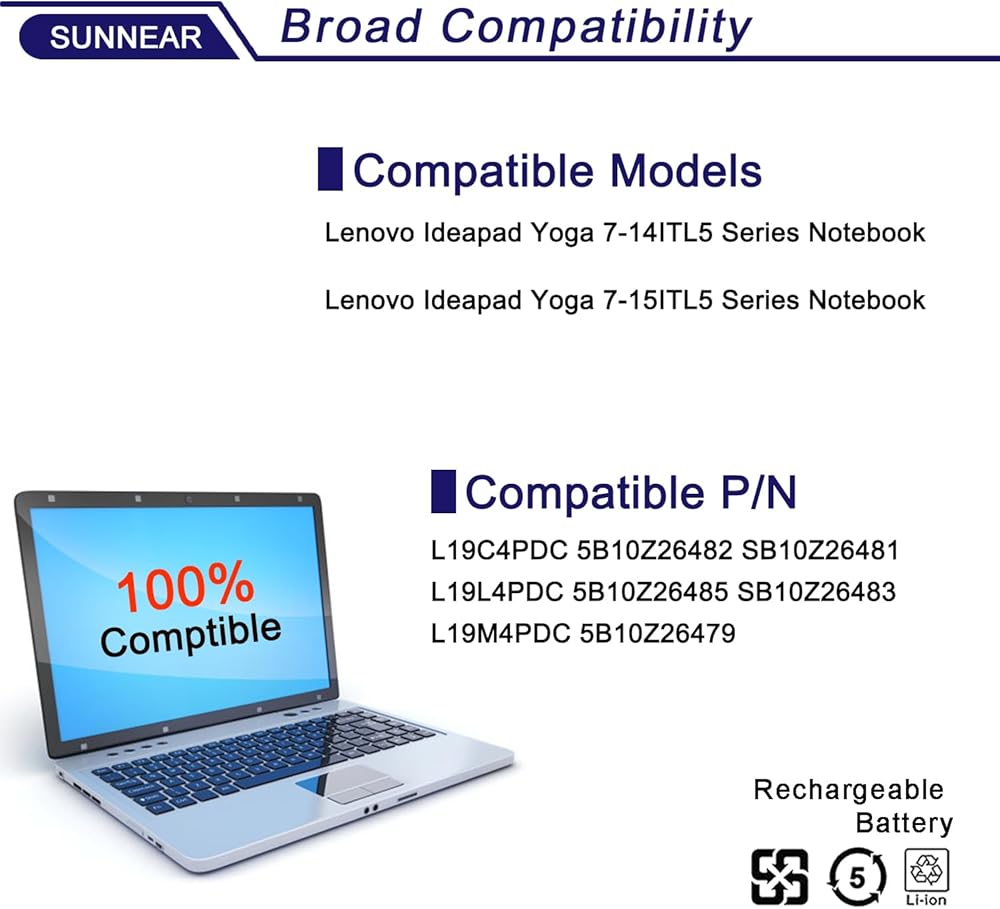 SUNNEAR

Broad Compatibility

Compatible Models

Lenovo Ideapad Yoga 7-14ITL5 Series Notebook

Lenovo Ideapad Yoga 7-15ITL5 Series Notebook

100%
Comptible

Compatible P/N

L19C4PDC 5B10Z26482 SB10Z26481
L19L4PDC 5B10Z26485 SB10Z26483
L19M4PDC 5B10Z26479

Rechargeable
Battery

5

Li-ion